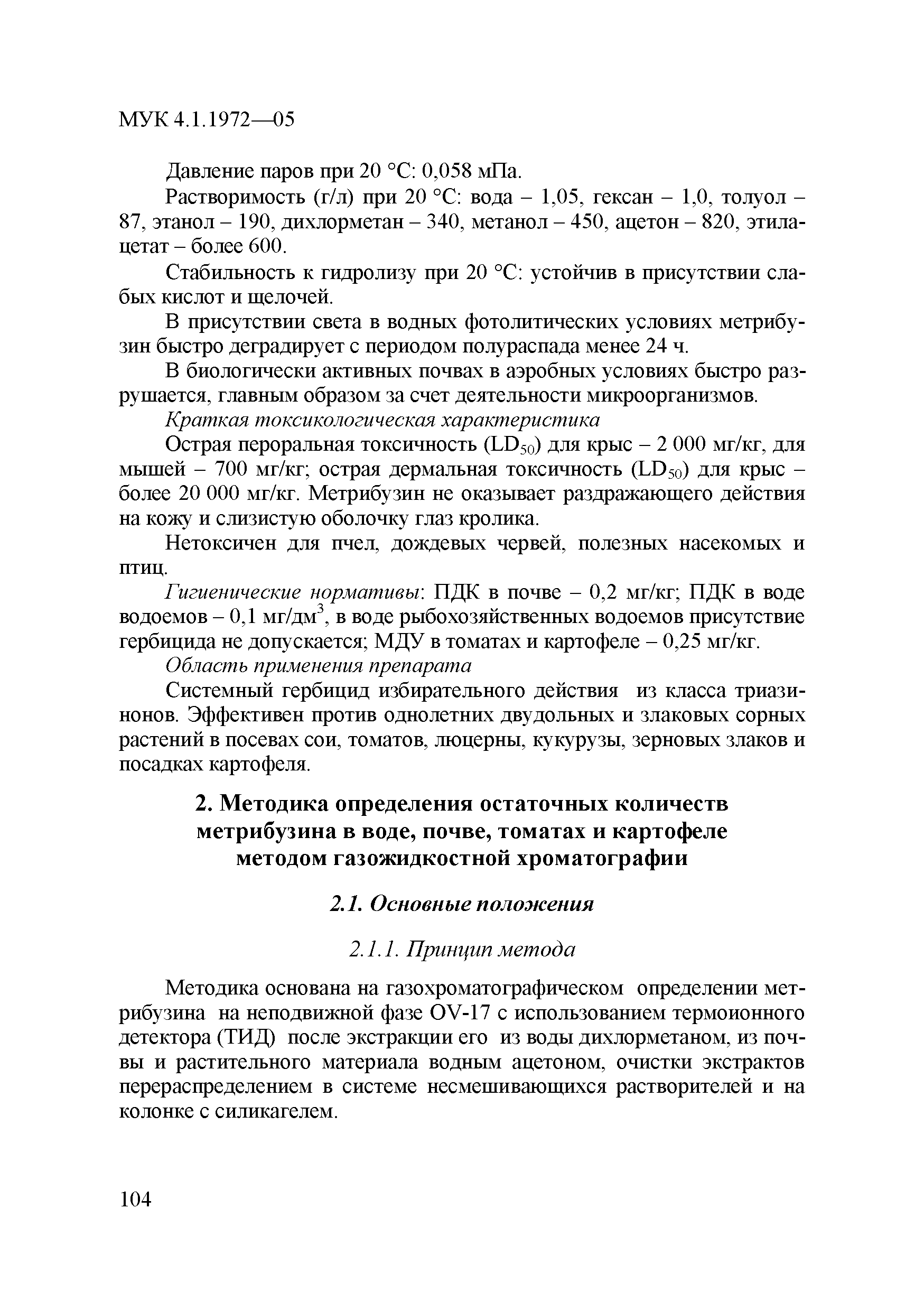 МУК 4.1.1972—05

Давление паров при 20 °С: 0,058 мПа.

Растворимость (г/л) при 20 °С: вода – 1,05, гексан – 1,0, толуол – 87, этанол – 190, дихлорметан – 340, метанол – 450, ацетон – 820, этилацетат – более 600.

Стабильность к гидролизу при 20 °С: устойчив в присутствии слабых кислот и щелочей.

В присутствии света в водных фотолитических условиях метрибузин быстро деградирует с периодом полураспада менее 24 ч.

В биологически активных почвах в аэробных условиях быстро разрушается, главным образом за счет деятельности микроорганизмов.

Краткая токсикологическая характеристика

Острая пероральная токсичность ($LD_{50}$) для крыс – 2 000 мг/кг, для мышей – 700 мг/кг; острая дермальная токсичность ($LD_{50}$) для крыс – более 20 000 мг/кг. Метрибузин не оказывает раздражающего действия на кожу и слизистую оболочку глаз кролика.

Нетоксичен для пчел, дождевых червей, полезных насекомых и птиц.

Гигиенические нормативы: ПДК в почве – 0,2 мг/кг; ПДК в воде водоемов – 0,1 мг/дм$^3$, в воде рыбохозяйственных водоемов присутствие гербицида не допускается; МДУ в томатах и картофеле – 0,25 мг/кг.

Область применения препарата

Системный гербицид избирательного действия из класса триазинонов. Эффективен против однолетних двудольных и злаковых сорных растений в посевах сои, томатов, люцерны, кукурузы, зерновых злаков и посадках картофеля.

2. Методика определения остаточных количеств метрибузина в воде, почве, томатах и картофеле методом газожидкостной хроматографии

2.1. Основные положения

2.1.1. Принцип метода

Методика основана на газохроматографическом определении метрибузина на неподвижной фазе OV-17 с использованием термоионного детектора (ТИД) после экстракции его из воды дихлорметаном, из почвы и растительного материала водным ацетоном, очистки экстрактов перераспределением в системе несмешивающихся растворителей и на колонке с силикагелем.

104